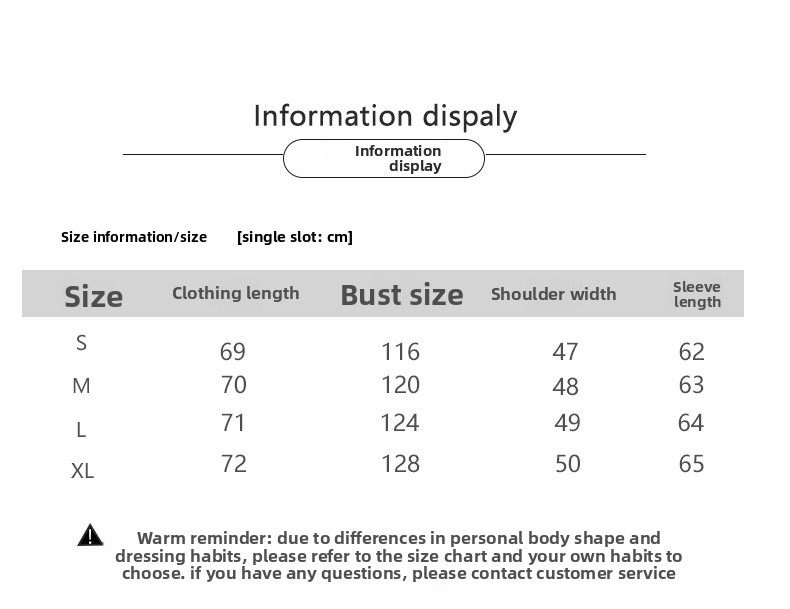 Information dispaly

Information display

Size information/size [single slot: cm]

| Size | Clothing length | Bust size | Shoulder width | Sleeve length |
|---|---|---|---|---|
| S | 69 | 116 | 47 | 62 |
| M | 70 | 120 | 48 | 63 |
| L | 71 | 124 | 49 | 64 |
| XL | 72 | 128 | 50 | 65 |

Warm reminder: due to differences in personal body shape and dressing habits, please refer to the size chart and your own habits to choose. if you have any questions, please contact customer service